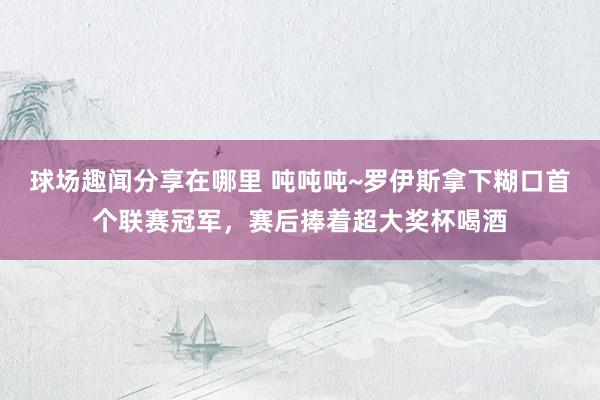 球场趣闻分享在哪里 吨吨吨~罗伊斯拿下糊口首个联赛冠军，赛后捧着超大奖杯喝酒